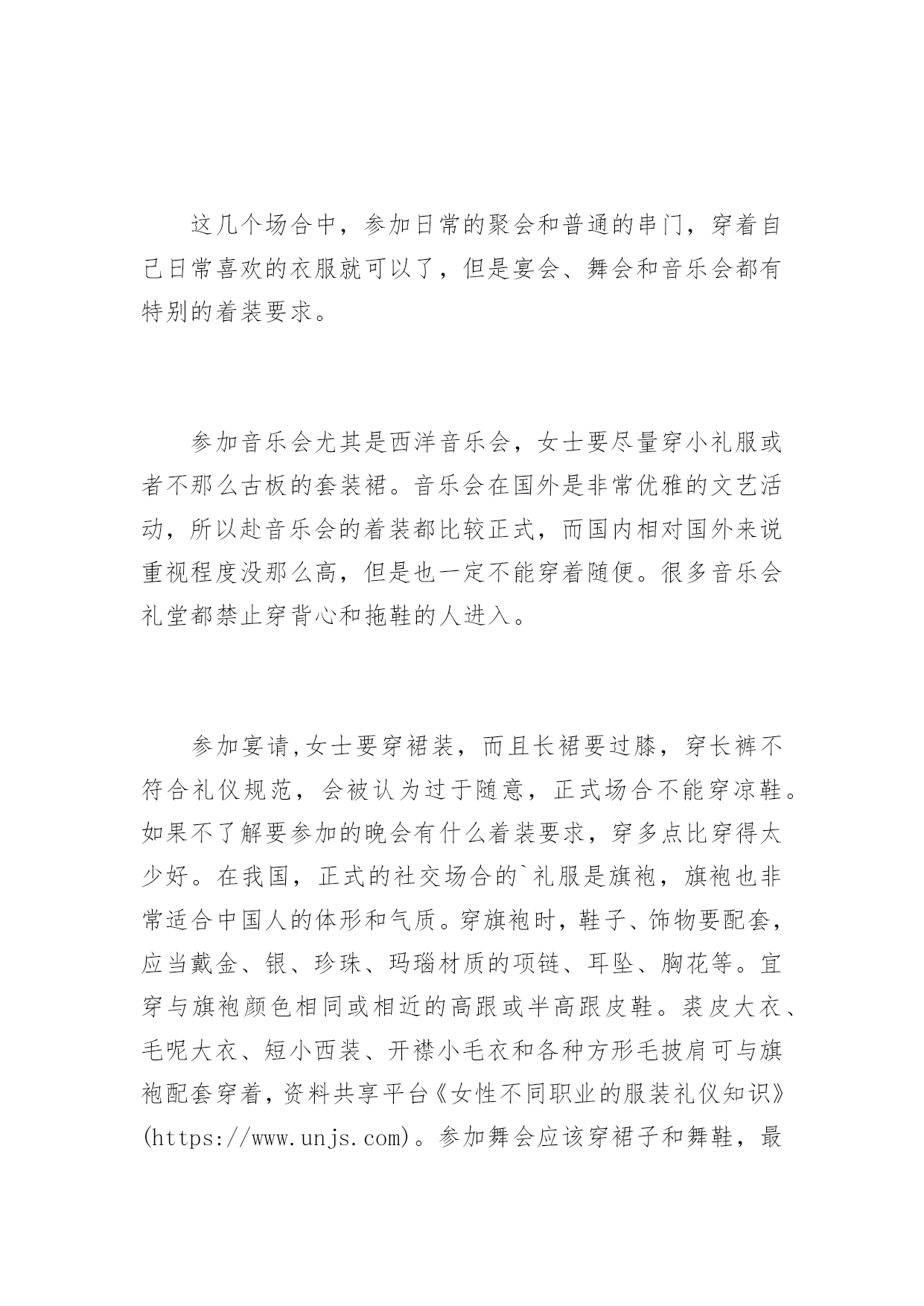 这几个场合中，参加日常的聚会和普通的串门，穿着自己日常喜欢的衣服就可以了，但是宴会、舞会和音乐会都有特别的着装要求。

参加音乐会尤其是西洋音乐会，女士要尽量穿小礼服或者不那么古板的套装裙。音乐会在国外是非常优雅的文艺活动，所以赴音乐会的着装都比较正式，而国内相对国外来说重视程度没那么高，但是也一定不能穿着随便。很多音乐会礼堂都禁止穿背心和拖鞋的人进入。

参加宴请,女士要穿裙装，而且长裙要过膝，穿长裤不符合礼仪规范，会被认为过于随意，正式场合不能穿凉鞋。如果不了解要参加的晚会有什么着装要求，穿多点比穿得太少好。在我国，正式的社交场合的`礼服是旗袍，旗袍也非常适合中国人的体形和气质。穿旗袍时，鞋子、饰物要配套，应当戴金、银、珍珠、玛瑙材质的项链、耳坠、胸花等。宜穿与旗袍颜色相同或相近的高跟或半高跟皮鞋。裘皮大衣、毛呢大衣、短小西装、开襟小毛衣和各种方形毛披肩可与旗袍配套穿着，资料共享平台《女性不同职业的服装礼仪知识》(https://www.unjs.com)。参加舞会应该穿裙子和舞鞋，最